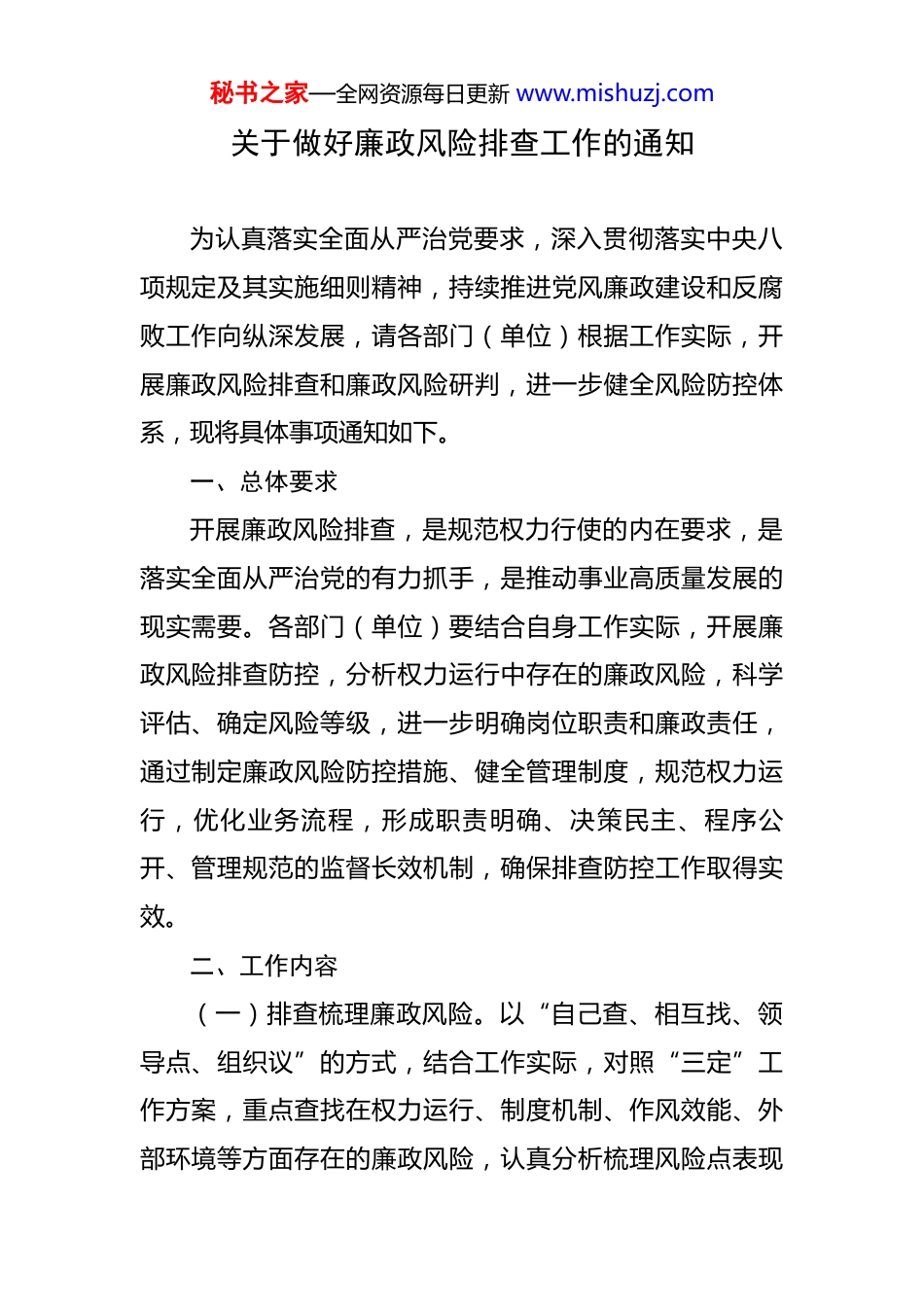 秘书之家—全网资源每日更新 www.mishuzj.com

关于做好廉政风险排查工作的通知

为认真落实全面从严治党要求，深入贯彻落实中央八项规定及其实施细则精神，持续推进党风廉政建设和反腐败工作向纵深发展，请各部门（单位）根据工作实际，开展廉政风险排查和廉政风险研判，进一步健全风险防控体系，现将具体事项通知如下。

一、总体要求

开展廉政风险排查，是规范权力行使的内在要求，是落实全面从严治党的有力抓手，是推动事业高质量发展的现实需要。各部门（单位）要结合自身工作实际，开展廉政风险排查防控，分析权力运行中存在的廉政风险，科学评估、确定风险等级，进一步明确岗位职责和廉政责任，通过制定廉政风险防控措施、健全管理制度，规范权力运行，优化业务流程，形成职责明确、决策民主、程序公开、管理规范的监督长效机制，确保排查防控工作取得实效。

二、工作内容

（一）排查梳理廉政风险。以“自己查、相互找、领导点、组织议”的方式，结合工作实际，对照“三定”工作方案，重点查找在权力运行、制度机制、作风效能、外部环境等方面存在的廉政风险，认真分析梳理风险点表现